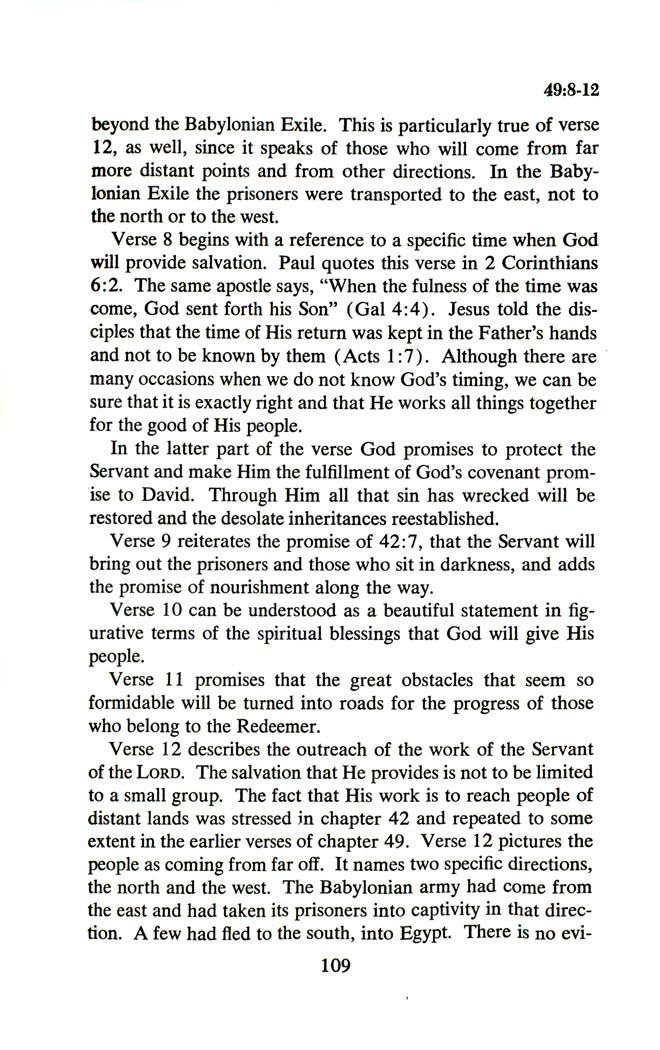 49:8-12

beyond the Babylonian Exile. This is particularly true of verse 12, as well, since it speaks of those who will come from far more distant points and from other directions. In the Babylonian Exile the prisoners were transported to the east, not to the north or to the west.

Verse 8 begins with a reference to a specific time when God will provide salvation. Paul quotes this verse in 2 Corinthians 6:2. The same apostle says, "When the fulness of the time was come, God sent forth his Son" (Gal 4:4). Jesus told the disciples that the time of His return was kept in the Father's hands and not to be known by them (Acts 1:7). Although there are many occasions when we do not know God's timing, we can be sure that it is exactly right and that He works all things together for the good of His people.

In the latter part of the verse God promises to protect the Servant and make Him the fulfillment of God's covenant promise to David. Through Him all that sin has wrecked will be restored and the desolate inheritances reestablished.

Verse 9 reiterates the promise of 42:7, that the Servant will bring out the prisoners and those who sit in darkness, and adds the promise of nourishment along the way.

Verse 10 can be understood as a beautiful statement in figurative terms of the spiritual blessings that God will give His people.

Verse 11 promises that the great obstacles that seem so formidable will be turned into roads for the progress of those who belong to the Redeemer.

Verse 12 describes the outreach of the work of the Servant of the LORD. The salvation that He provides is not to be limited to a small group. The fact that His work is to reach people of distant lands was stressed in chapter 42 and repeated to some extent in the earlier verses of chapter 49. Verse 12 pictures the people as coming from far off. It names two specific directions, the north and the west. The Babylonian army had come from the east and had taken its prisoners into captivity in that direction. A few had fled to the south, into Egypt. There is no evi-

109